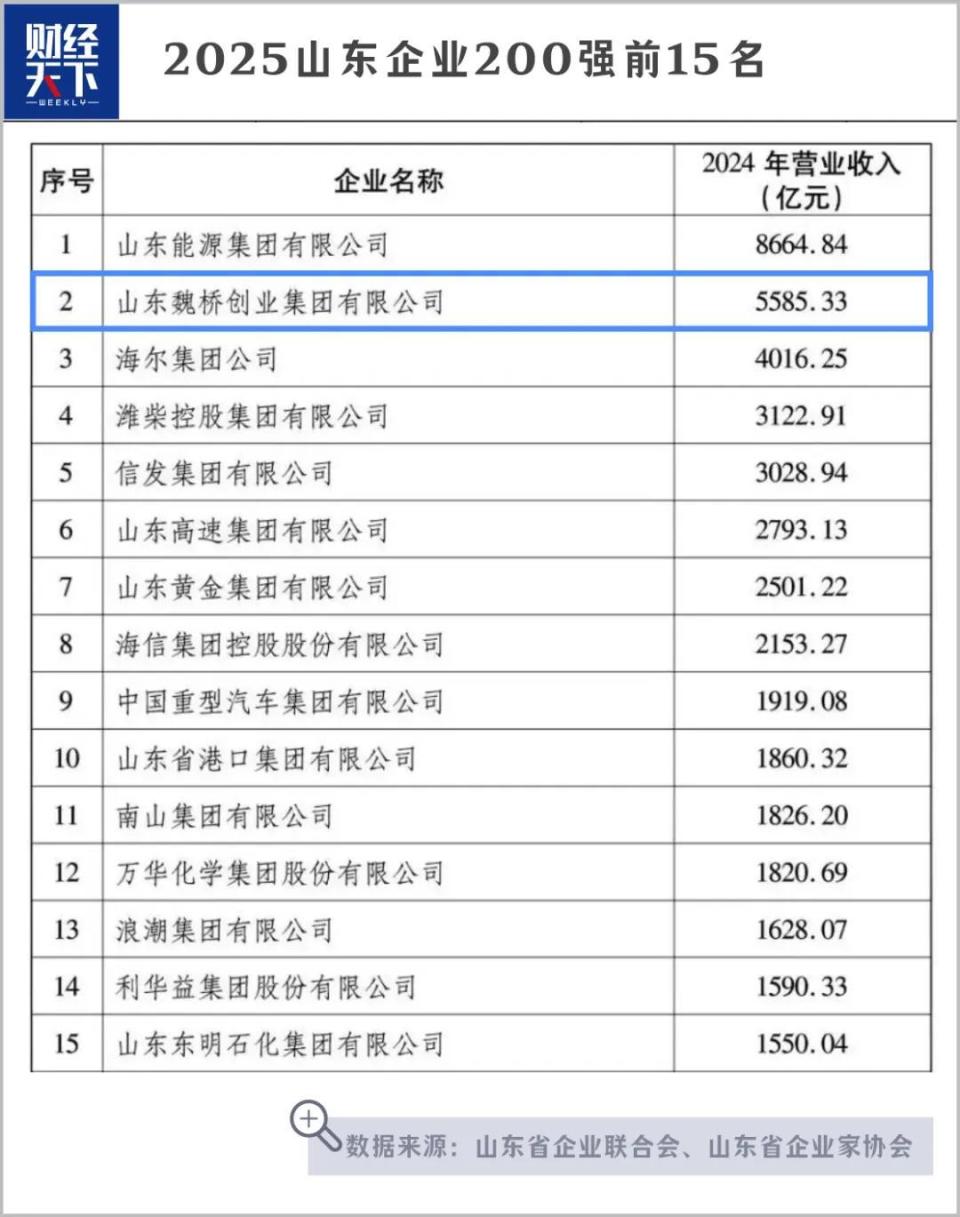 财经天下 WEEKLY

2025山东企业200强前15名

| 序号 | 企业名称 | 2024 年营业收入（亿元） |
|---|---|---|
| 1 | 山东能源集团有限公司 | 8664.84 |
| 2 | 山东魏桥创业集团有限公司 | 5585.33 |
| 3 | 海尔集团公司 | 4016.25 |
| 4 | 潍柴控股集团有限公司 | 3122.91 |
| 5 | 信发集团有限公司 | 3028.94 |
| 6 | 山东高速集团有限公司 | 2793.13 |
| 7 | 山东黄金集团有限公司 | 2501.22 |
| 8 | 海信集团控股股份有限公司 | 2153.27 |
| 9 | 中国重型汽车集团有限公司 | 1919.08 |
| 10 | 山东省港口集团有限公司 | 1860.32 |
| 11 | 南山集团有限公司 | 1826.20 |
| 12 | 万华化学集团股份有限公司 | 1820.69 |
| 13 | 浪潮集团有限公司 | 1628.07 |
| 14 | 利华益集团股份有限公司 | 1590.33 |
| 15 | 山东东明石化集团有限公司 | 1550.04 |

数据来源：山东省企业联合会、山东省企业家协会